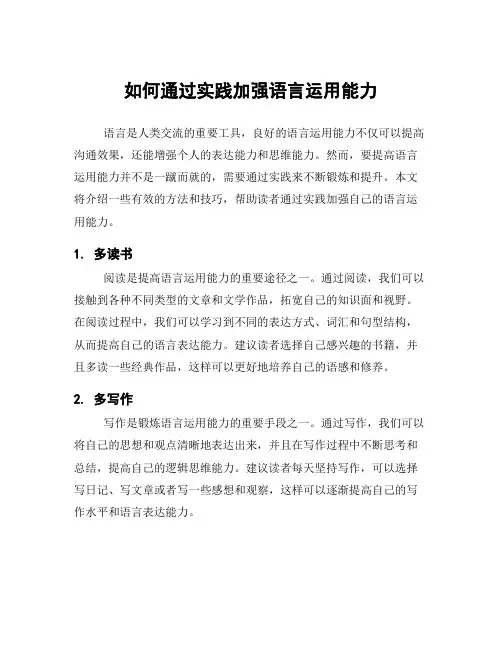 如何通过实践加强语言运用能力

语言是人类交流的重要工具，良好的语言运用能力不仅可以提高沟通效果，还能增强个人的表达能力和思维能力。然而，要提高语言运用能力并不是一蹴而就的，需要通过实践来不断锻炼和提升。本文将介绍一些有效的方法和技巧，帮助读者通过实践加强自己的语言运用能力。

1. 多读书

阅读是提高语言运用能力的重要途径之一。通过阅读，我们可以接触到各种不同类型的文章和文学作品，拓宽自己的知识面和视野。在阅读过程中，我们可以学习到不同的表达方式、词汇和句型结构，从而提高自己的语言表达能力。建议读者选择自己感兴趣的书籍，并且多读一些经典作品，这样可以更好地培养自己的语感和修养。

2. 多写作

写作是锻炼语言运用能力的重要手段之一。通过写作，我们可以将自己的思想和观点清晰地表达出来，并且在写作过程中不断思考和总结，提高自己的逻辑思维能力。建议读者每天坚持写作，可以选择写日记、写文章或者写一些感想和观察，这样可以逐渐提高自己的写作水平和语言表达能力。